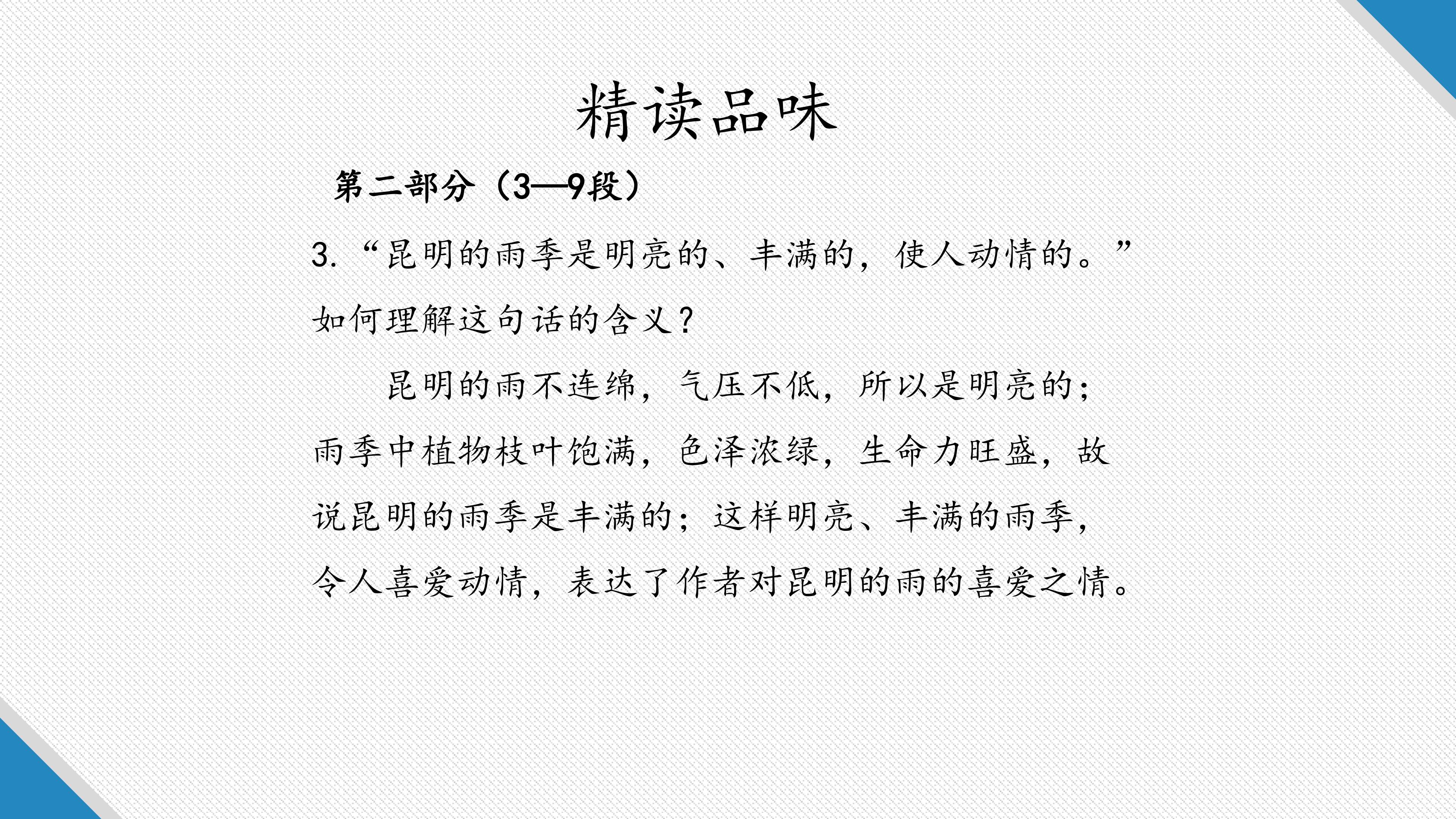 精读品味

第二部分（3—9段）

3.“昆明的雨季是明亮的、丰满的，使人动情的。”如何理解这句话的含义？

昆明的雨不连绵，气压不低，所以是明亮的；雨季中植物枝叶饱满，色泽浓绿，生命力旺盛，故说昆明的雨季是丰满的；这样明亮、丰满的雨季，令人喜爱动情，表达了作者对昆明的雨的喜爱之情。